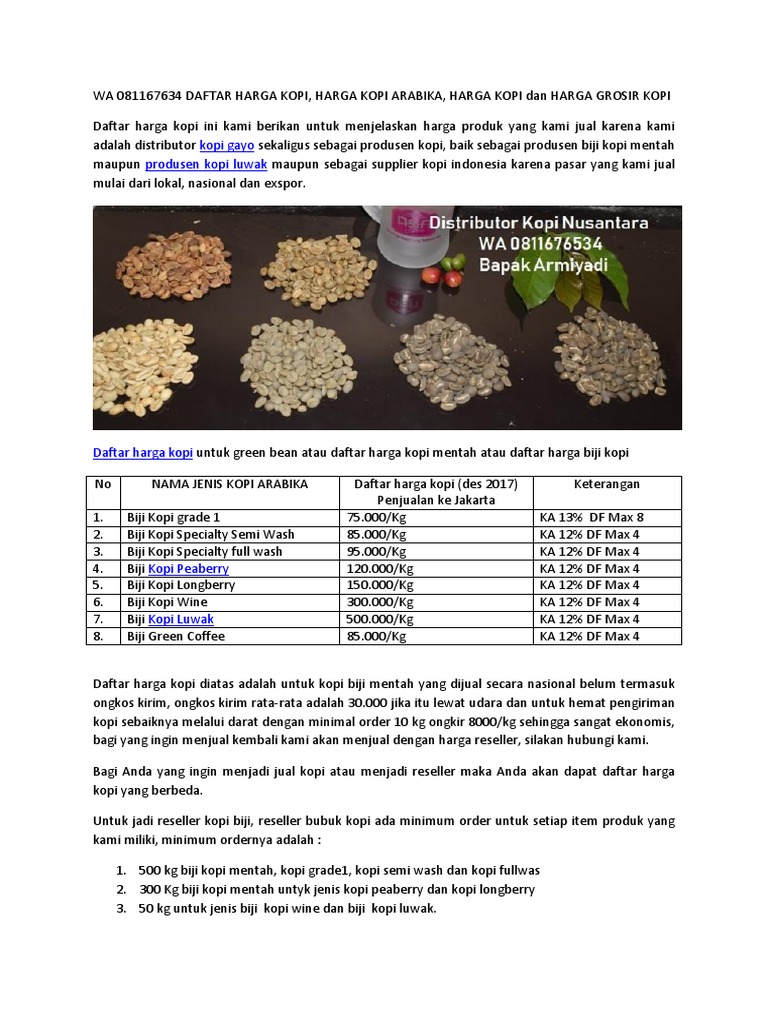 WA 081167634 DAFTAR HARGA KOPI, HARGA KOPI ARABIKA, HARGA KOPI dan HARGA GROSIR KOPI

Daftar harga kopi ini kami berikan untuk menjelaskan harga produk yang kami jual karena kami adalah distributor kopi gayo sekaligus sebagai produsen kopi, baik sebagai produsen biji kopi mentah maupun produsen kopi luwak maupun sebagai supplier kopi indonesia karena pasar yang kami jual mulai dari lokal, nasional dan exspor.

Distributor Kopi Nusantara
WA 0811676534
Bapak Armiyadi

Daftar harga kopi untuk green bean atau daftar harga kopi mentah atau daftar harga biji kopi

| No | NAMA JENIS KOPI ARABIKA | Daftar harga kopi (des 2017) Penjualan ke Jakarta | Keterangan |
|---|---|---|---|
| 1. | Biji Kopi grade 1 | 75.000/Kg | KA 13% DF Max 8 |
| 2. | Biji Kopi Specialty Semi Wash | 85.000/Kg | KA 12% DF Max 4 |
| 3. | Biji Kopi Specialty full wash | 95.000/Kg | KA 12% DF Max 4 |
| 4. | Biji Kopi Peaberry | 120.000/Kg | KA 12% DF Max 4 |
| 5. | Biji Kopi Longberry | 150.000/Kg | KA 12% DF Max 4 |
| 6. | Biji Kopi Wine | 300.000/Kg | KA 12% DF Max 4 |
| 7. | Biji Kopi Luwak | 500.000/Kg | KA 12% DF Max 4 |
| 8. | Biji Green Coffee | 85.000/Kg | KA 12% DF Max 4 |

Daftar harga kopi diatas adalah untuk kopi biji mentah yang dijual secara nasional belum termasuk ongkos kirim, ongkos kirim rata-rata adalah 30.000 jika itu lewat udara dan untuk hemat pengiriman kopi sebaiknya melalui darat dengan minimal order 10 kg ongkir 8000/kg sehingga sangat ekonomis, bagi yang ingin menjual kembali kami akan menjual dengan harga reseller, silakan hubungi kami.

Bagi Anda yang ingin menjadi jual kopi atau menjadi reseller maka Anda akan dapat daftar harga kopi yang berbeda.

Untuk jadi reseller kopi biji, reseller bubuk kopi ada minimum order untuk setiap item produk yang kami miliki, minimum ordernya adalah :

1. 500 kg biji kopi mentah, kopi grade1, kopi semi wash dan kopi fullwas
2. 300 Kg biji kopi mentah untyk jenis kopi peaberry dan kopi longberry
3. 50 kg untuk jenis biji kopi wine dan biji kopi luwak.